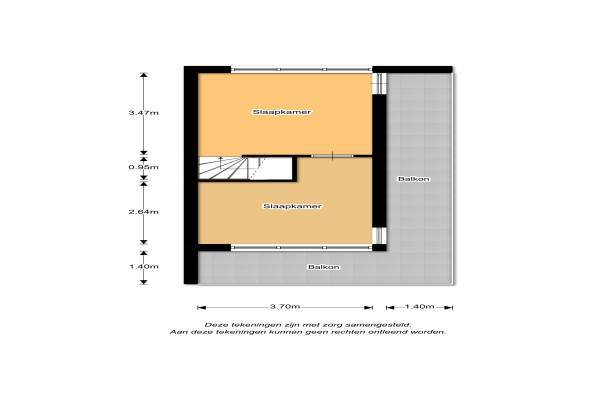 3.47m
0.95m
2.64m
1.40m

Slaapkamer

Slaapkamer

Balkon

Balkon

3.70m
1.40m

Deze tekeningen zijn met zorg samengesteld.
Aan deze tekeningen kunnen geen rechten ontleend worden.